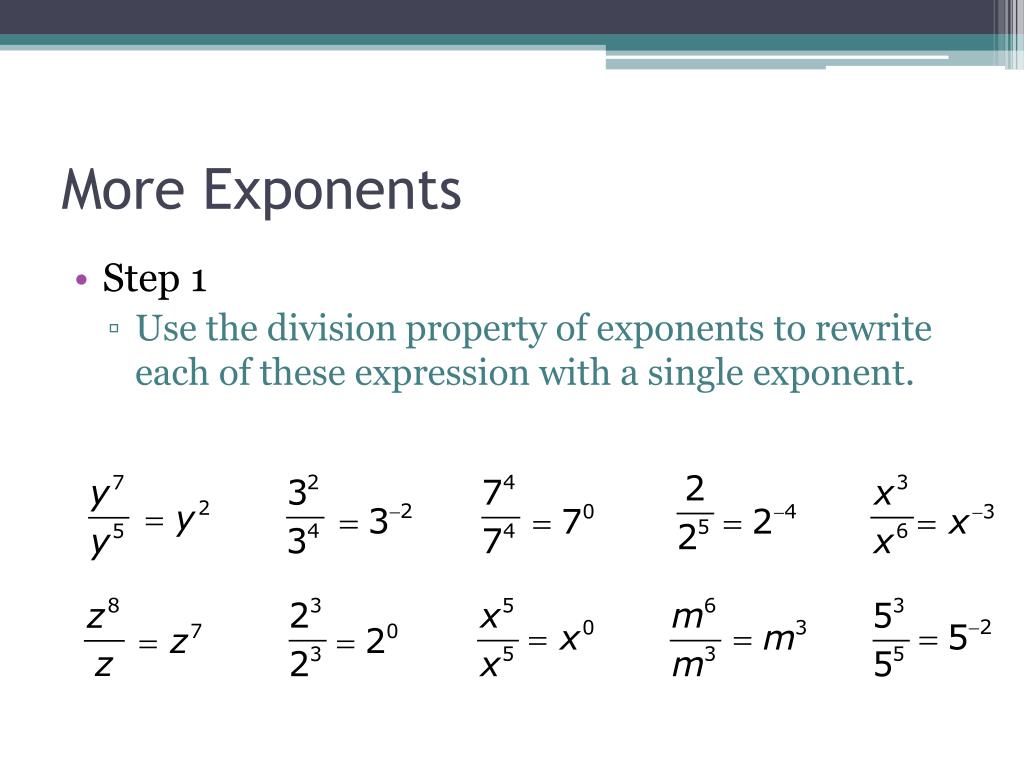 More Exponents

• Step 1

▫ Use the division property of exponents to rewrite each of these expression with a single exponent.

$\frac{y^7}{y^5} = y^2$ $\frac{3^2}{3^4} = 3^{-2}$ $\frac{7^4}{7^4} = 7^0$ $\frac{2}{2^5} = 2^{-4}$ $\frac{x^3}{x^6} = x^{-3}$

$\frac{z^8}{z} = z^7$ $\frac{2^3}{2^3} = 2^0$ $\frac{x^5}{x^5} = x^0$ $\frac{m^6}{m^3} = m^3$ $\frac{5^3}{5^5} = 5^{-2}$